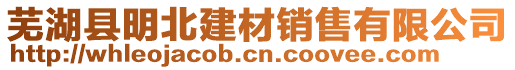 芜湖县明北建材销售有限公司
http://whleojacob.cn.coovee.com